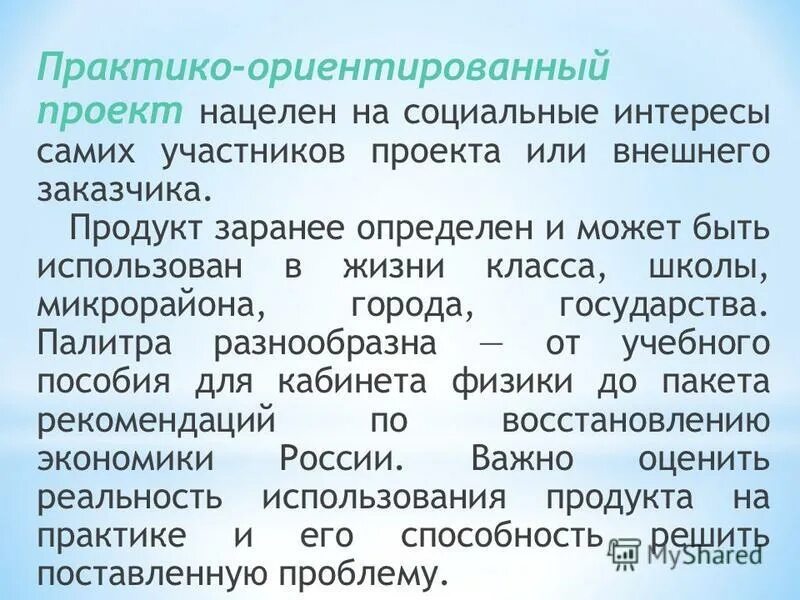 Практико-ориентированный проект нацелен на социальные интересы самих участников проекта или внешнего заказчика.

Продукт заранее определен и может быть использован в жизни класса, школы, микрорайона, города, государства. Палитра разнообразна — от учебного пособия для кабинета физики до пакета рекомендаций по восстановлению экономики России. Важно оценить реальность использования продукта на практике и его способность решить поставленную проблему.

MyShared